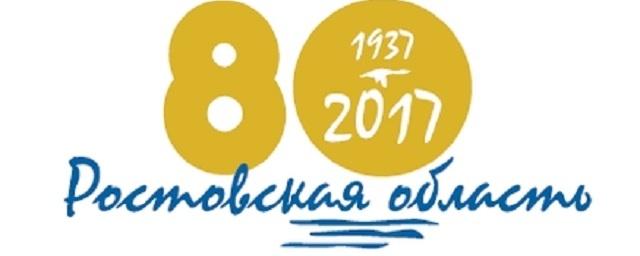 80
1937
2017
Ростовская область